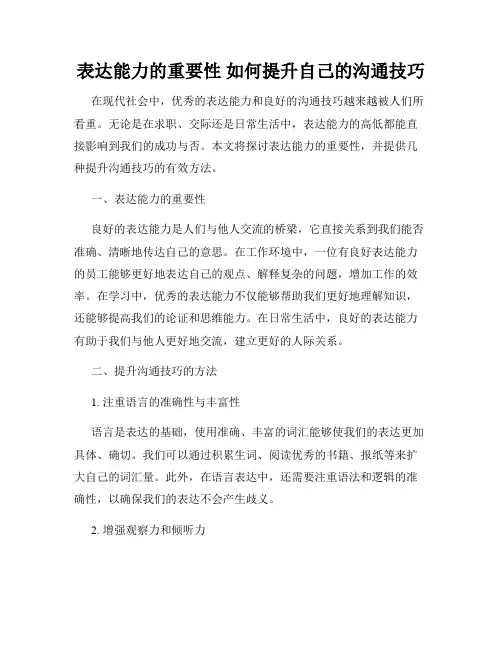 表达能力的重要性 如何提升自己的沟通技巧

在现代社会中，优秀的表达能力和良好的沟通技巧越来越被人们所看重。无论是在求职、交际还是日常生活中，表达能力的高低都能直接影响到我们的成功与否。本文将探讨表达能力的重要性，并提供几种提升沟通技巧的有效方法。

一、表达能力的重要性

良好的表达能力是人们与他人交流的桥梁，它直接关系到我们能否准确、清晰地传达自己的意思。在工作环境中，一位有良好表达能力的员工能够更好地表达自己的观点、解释复杂的问题，增加工作的效率。在学习中，优秀的表达能力不仅能够帮助我们更好地理解知识，还能够提高我们的论证和思维能力。在日常生活中，良好的表达能力有助于我们与他人更好地交流，建立更好的人际关系。

二、提升沟通技巧的方法

1. 注重语言的准确性与丰富性

语言是表达的基础，使用准确、丰富的词汇能够使我们的表达更加具体、确切。我们可以通过积累生词、阅读优秀的书籍、报纸等来扩大自己的词汇量。此外，在语言表达中，还需要注重语法和逻辑的准确性，以确保我们的表达不会产生歧义。

2. 增强观察力和倾听力